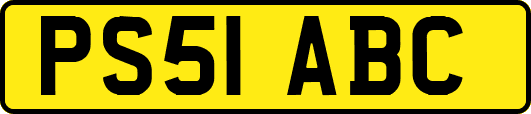 PS51 ABC